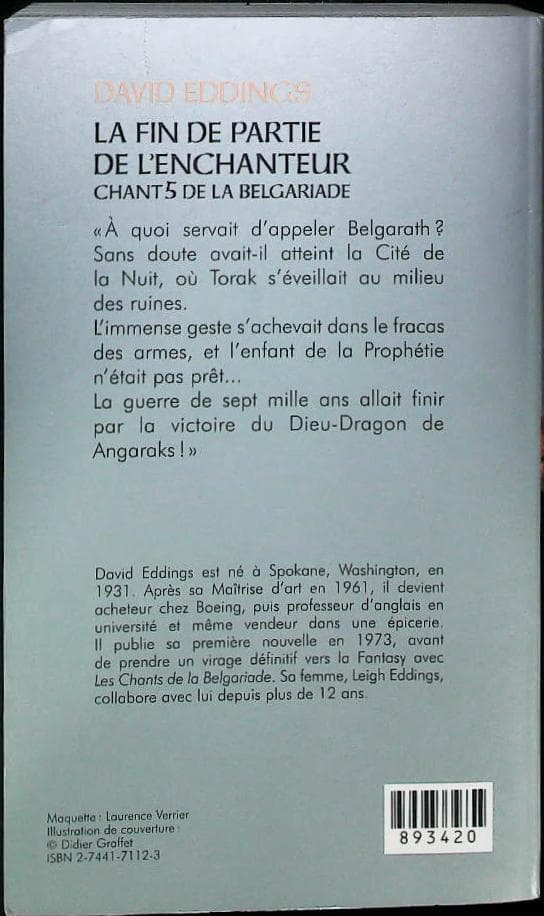 DAVID EDDINGS

LA FIN DE PARTIE DE L'ENCHANTEUR

CHANT 5 DE LA BELGARIADE

« À quoi servait d'appeler Belgarath ? Sans doute avait-il atteint la Cité de la Nuit, où Torak s'éveillait au milieu des ruines.
L'immense geste s'achevait dans le fracas des armes, et l'enfant de la Prophétie n'était pas prêt...
La guerre de sept mille ans allait finir par la victoire du Dieu-Dragon de Angaraks ! »

David Eddings est né à Spokane, Washington, en 1931. Après sa Maîtrise d'art en 1961, il devient acheteur chez Boeing, puis professeur d'anglais en université et même vendeur dans une épicerie. Il publie sa première nouvelle en 1973, avant de prendre un virage définitif vers la Fantasy avec Les Chants de la Belgariade. Sa femme, Leigh Eddings, collabore avec lui depuis plus de 12 ans.

Maquette : Laurence Verrier
Illustration de couverture :
© Didier Graffet
ISBN 2-7441-7112-3

893420